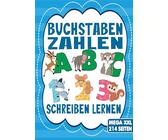 BUCHSTABEN
ZAHLEN
A B C
1 2 3
SCHREIBEN LERNEN

MEGA XXL
214 SEITEN